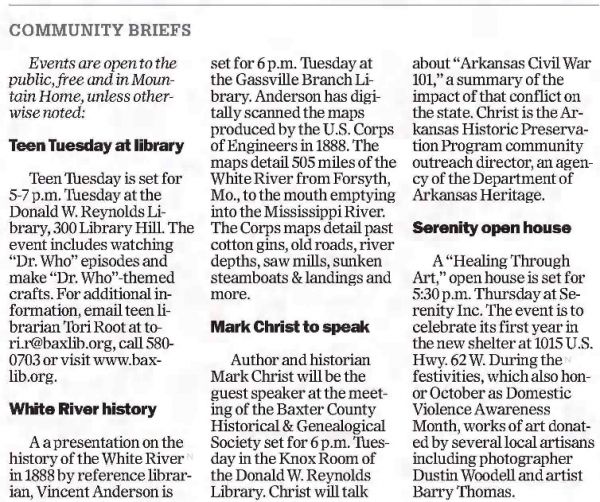 COMMUNITY BRIEFS

Events are open to the public, free and in Mountain Home, unless otherwise noted:

Teen Tuesday at library

Teen Tuesday is set for 5-7 p.m. Tuesday at the Donald W. Reynolds Library, 300 Library Hill. The event includes watching "Dr. Who" episodes and make "Dr. Who"-themed crafts. For additional information, email teen librarian Tori Root at tori.r@baxlib.org, call 580-0703 or visit www.baxlib.org.

White River history

A a presentation on the history of the White River in 1888 by reference librarian, Vincent Anderson is set for 6 p.m. Tuesday at the Gassville Branch Library. Anderson has digitally scanned the maps produced by the U.S. Corps of Engineers in 1888. The maps detail 505 miles of the White River from Forsyth, Mo., to the mouth emptying into the Mississippi River. The Corps maps detail past cotton gins, old roads, river depths, saw mills, sunken steamboats & landings and more.

Mark Christ to speak

Author and historian Mark Christ will be the guest speaker at the meeting of the Baxter County Historical & Genealogical Society set for 6 p.m. Tuesday in the Knox Room of the Donald W. Reynolds Library. Christ will talk about "Arkansas Civil War 101," a summary of the impact of that conflict on the state. Christ is the Arkansas Historic Preservation Program community outreach director, an agency of the Department of Arkansas Heritage.

Serenity open house

A "Healing Through Art," open house is set for 5:30 p.m. Thursday at Serenity Inc. The event is to celebrate its first year in the new shelter at 1015 U.S. Hwy. 62 W. During the festivities, which also honor October as Domestic Violence Awareness Month, works of art donated by several local artisans including photographer Dustin Woodell and artist Barry Thomas.